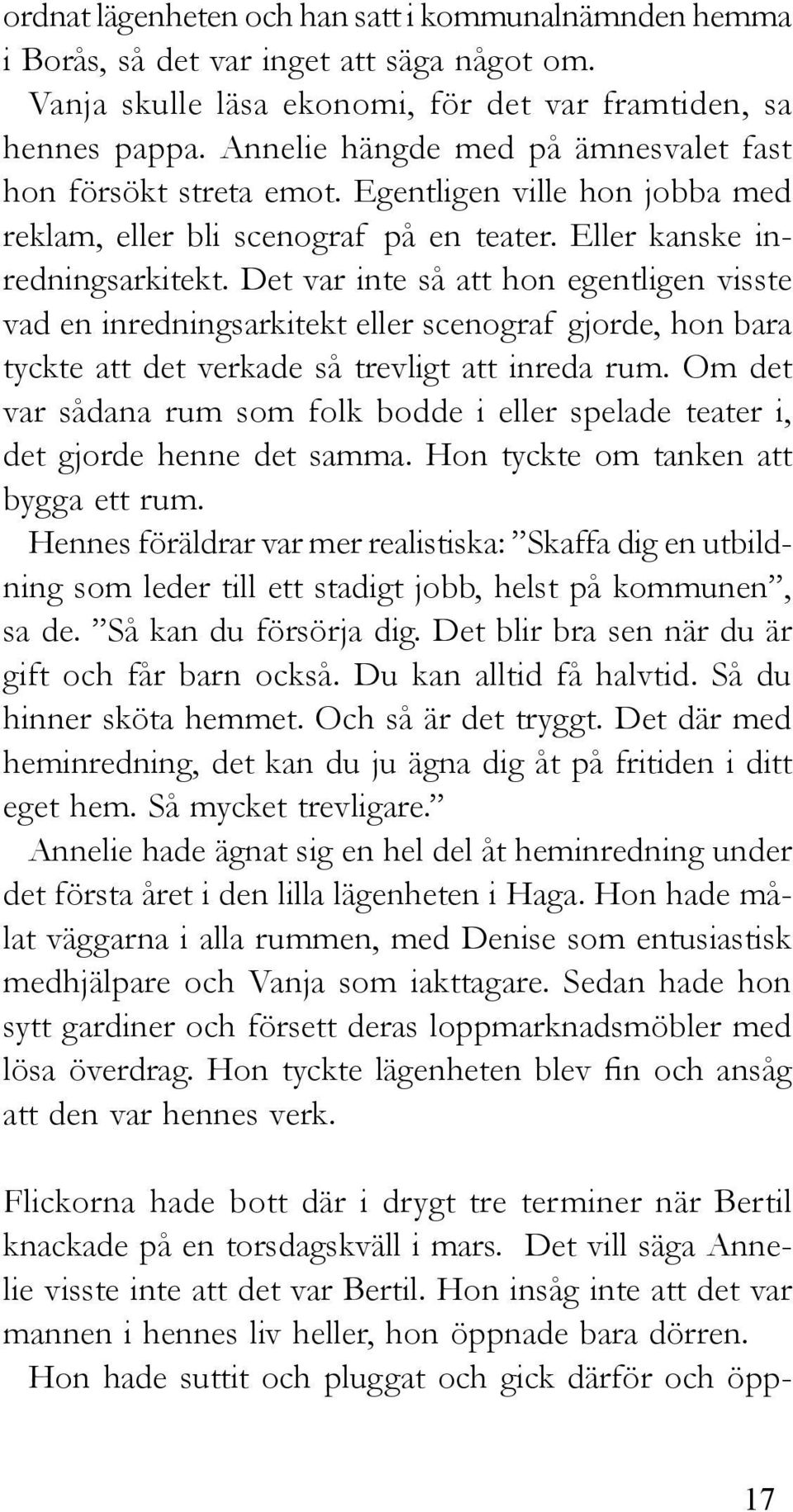 ordnat lägenheten och han satt i kommunalnämnden hemma i Borås, så det var inget att säga något om.

Vanja skulle läsa ekonomi, för det var framtiden, sa hennes pappa. Annelie hängde med på ämnesvalet fast hon försökt streta emot. Egentligen ville hon jobba med reklam, eller bli scenograf på en teater. Eller kanske inredningsarkitekt. Det var inte så att hon egentligen visste vad en inredningsarkitekt eller scenograf gjorde, hon bara tyckte att det verkade så trevligt att inreda rum. Om det var sådana rum som folk bodde i eller spelade teater i, det gjorde henne det samma. Hon tyckte om tanken att bygga ett rum.

Hennes föräldrar var mer realistiska: ”Skaffa dig en utbildning som leder till ett stadigt jobb, helst på kommunen”, sa de. ”Så kan du försörja dig. Det blir bra sen när du är gift och får barn också. Du kan alltid få halvtid. Så du hinner sköta hemmet. Och så är det tryggt. Det där med heminredning, det kan du ju ägna dig åt på fritiden i ditt eget hem. Så mycket trevligare.”

Annelie hade ägnat sig en hel del åt heminredning under det första året i den lilla lägenheten i Haga. Hon hade målat väggarna i alla rummen, med Denise som entusiastisk medhjälpare och Vanja som iakttagare. Sedan hade hon sytt gardiner och försett deras loppmarknadsmöbler med lösa överdrag. Hon tyckte lägenheten blev fin och ansåg att den var hennes verk.

Flickorna hade bott där i drygt tre terminer när Bertil knackade på en torsdagskväll i mars. Det vill säga Annelie visste inte att det var Bertil. Hon insåg inte att det var mannen i hennes liv heller, hon öppnade bara dörren.

Hon hade suttit och pluggat och gick därför och öpp-

17